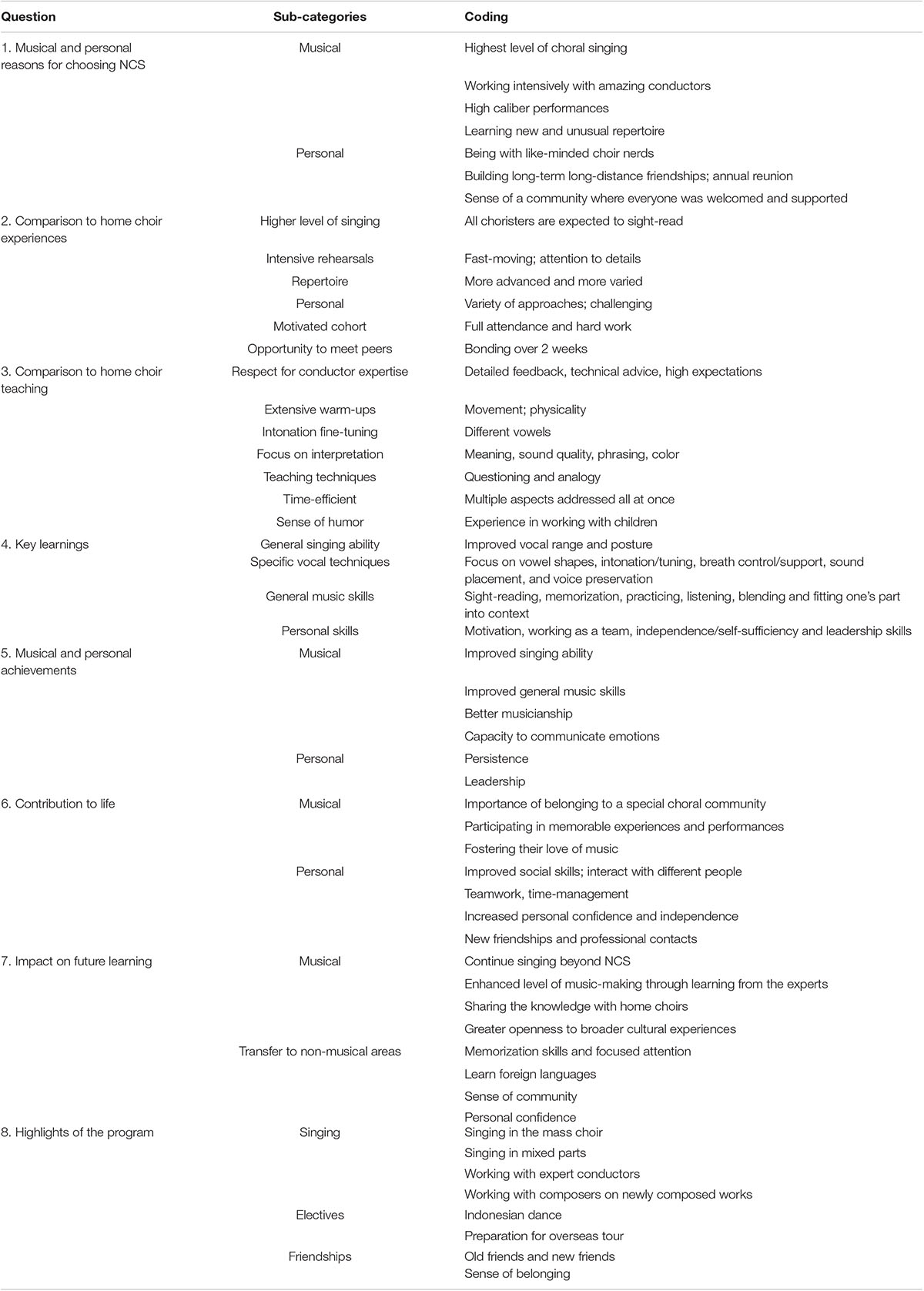 | Question | Sub-categories | Coding |
|---|---|---|
| 1. Musical and personal reasons for choosing NCS | Musical | Highest level of choral singing |
| | | Working intensively with amazing conductors |
| | | High caliber performances |
| | | Learning new and unusual repertoire |
| | Personal | Being with like-minded choir nerds |
| | | Building long-term long-distance friendships; annual reunion |
| | | Sense of a community where everyone was welcomed and supported |
| 2. Comparison to home choir experiences | Higher level of singing | All choristers are expected to sight-read |
| | Intensive rehearsals | Fast-moving; attention to details |
| | Repertoire | More advanced and more varied |
| | Personal | Variety of approaches; challenging |
| | Motivated cohort | Full attendance and hard work |
| | Opportunity to meet peers | Bonding over 2 weeks |
| 3. Comparison to home choir teaching | Respect for conductor expertise | Detailed feedback, technical advice, high expectations |
| | Extensive warm-ups | Movement; physicality |
| | Intonation fine-tuning | Different vowels |
| | Focus on interpretation | Meaning, sound quality, phrasing, color |
| | Teaching techniques | Questioning and analogy |
| | Time-efficient | Multiple aspects addressed all at once |
| | Sense of humor | Experience in working with children |
| 4. Key learnings | General singing ability | Improved vocal range and posture |
| | Specific vocal techniques | Focus on vowel shapes, intonation/tuning, breath control/support, sound placement, and voice preservation |
| | General music skills | Sight-reading, memorization, practicing, listening, blending and fitting one's part into context |
| | Personal skills | Motivation, working as a team, independence/self-sufficiency and leadership skills |
| 5. Musical and personal achievements | Musical | Improved singing ability |
| | | Improved general music skills |
| | | Better musicianship |
| | | Capacity to communicate emotions |
| | Personal | Persistence |
| | | Leadership |
| 6. Contribution to life | Musical | Importance of belonging to a special choral community |
| | | Participating in memorable experiences and performances |
| | | Fostering their love of music |
| | Personal | Improved social skills; interact with different people |
| | | Teamwork, time-management |
| | | Increased personal confidence and independence |
| | | New friendships and professional contacts |
| 7. Impact on future learning | Musical | Continue singing beyond NCS |
| | | Enhanced level of music-making through learning from the experts |
| | | Sharing the knowledge with home choirs |
| | | Greater openness to broader cultural experiences |
| | Transfer to non-musical areas | Memorization skills and focused attention |
| | | Learn foreign languages |
| | | Sense of community |
| | | Personal confidence |
| 8. Highlights of the program | Singing | Singing in the mass choir |
| | | Singing in mixed parts |
| | | Working with expert conductors |
| | | Working with composers on newly composed works |
| | Electives | Indonesian dance |
| | | Preparation for overseas tour |
| | Friendships | Old friends and new friends |
| | | Sense of belonging |